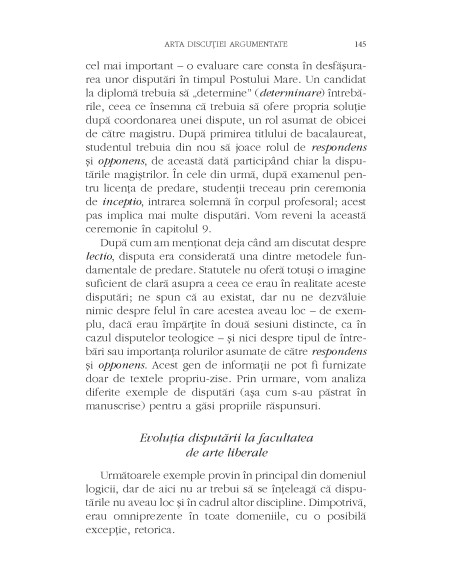 ARTA DISCUȚIEI ARGUMENTATE 145

cel mai important – o evaluare care consta în desfășurarea unor disputări în timpul Postului Mare. Un candidat la diplomă trebuia să „determine" (determinare) întrebările, ceea ce însemna că trebuia să ofere propria soluție după coordonarea unei dispute, un rol asumat de obicei de către magistru. După primirea titlului de bacalaureat, studentul trebuia din nou să joace rolul de respondens și opponens, de această dată participând chiar la disputările magiștrilor. În cele din urmă, după examenul pentru licența de predare, studenții treceau prin ceremonia de inceptio, intrarea solemnă în corpul profesoral; acest pas implica mai multe disputări. Vom reveni la această ceremonie în capitolul 9.

După cum am menționat deja când am discutat despre lectio, disputa era considerată una dintre metodele fundamentale de predare. Statutele nu oferă totuși o imagine suficient de clară asupra a ceea ce erau în realitate aceste disputări; ne spun că au existat, dar nu ne dezvăluie nimic despre felul în care acestea aveau loc – de exemplu, dacă erau împărțite în două sesiuni distincte, ca în cazul disputelor teologice – și nici despre tipul de întrebări sau importanța rolurilor asumate de către respondens și opponens. Acest gen de informații ne pot fi furnizate doar de textele propriu-zise. Prin urmare, vom analiza diferite exemple de disputări (așa cum s-au păstrat în manuscrise) pentru a găsi propriile răspunsuri.

Evoluția disputării la facultatea de arte liberale

Următoarele exemple provin în principal din domeniul logicii, dar de aici nu ar trebui să se înțeleagă că disputările nu aveau loc și în cadrul altor discipline. Dimpotrivă, erau omniprezente în toate domeniile, cu o posibilă excepție, retorica.